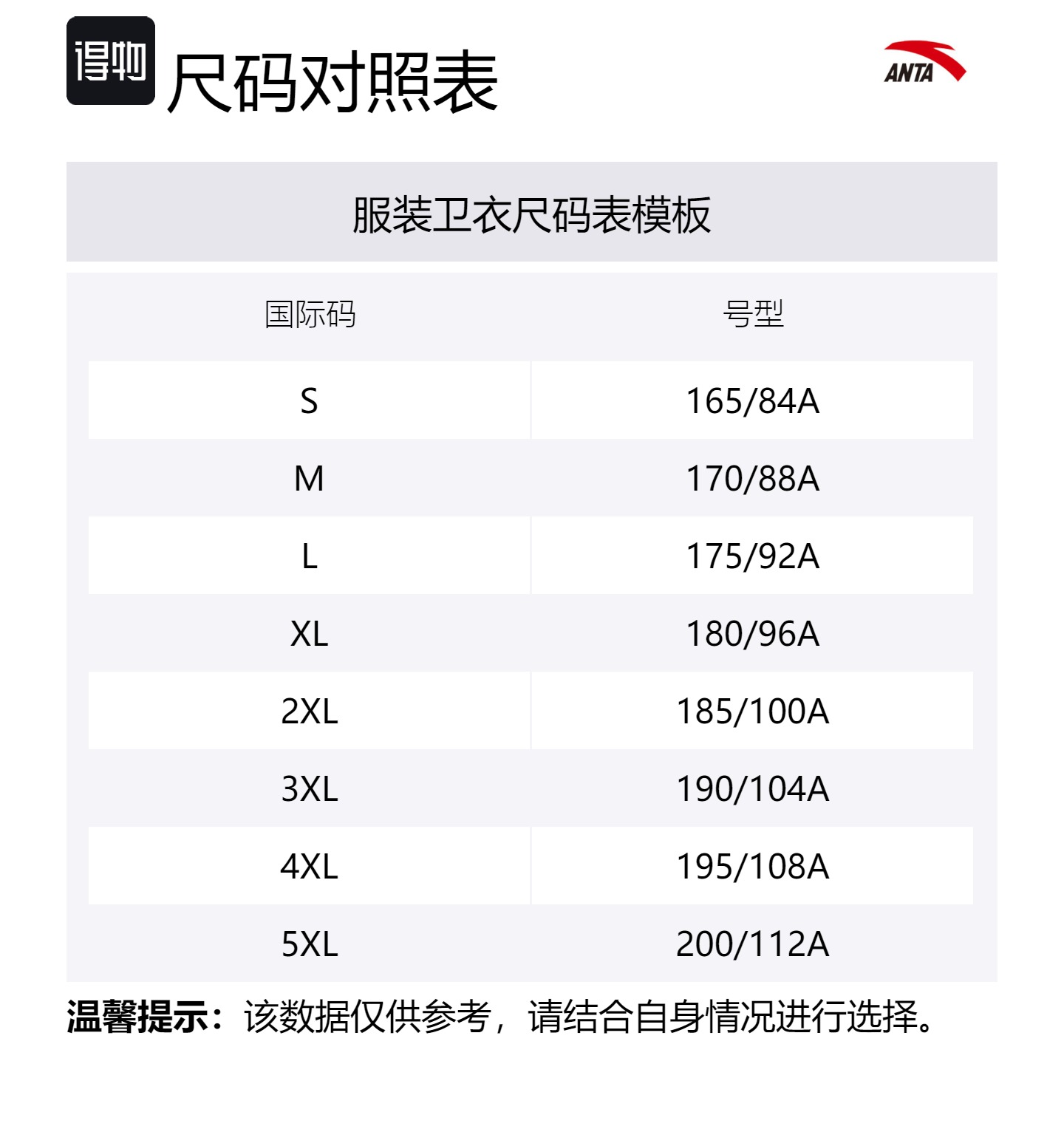 得物 尺码对照表

ANTA

服装卫衣尺码表模板

| 国际码 | 号型 |
|---|---|
| S | 165/84A |
| M | 170/88A |
| L | 175/92A |
| XL | 180/96A |
| 2XL | 185/100A |
| 3XL | 190/104A |
| 4XL | 195/108A |
| 5XL | 200/112A |

温馨提示：该数据仅供参考，请结合自身情况进行选择。